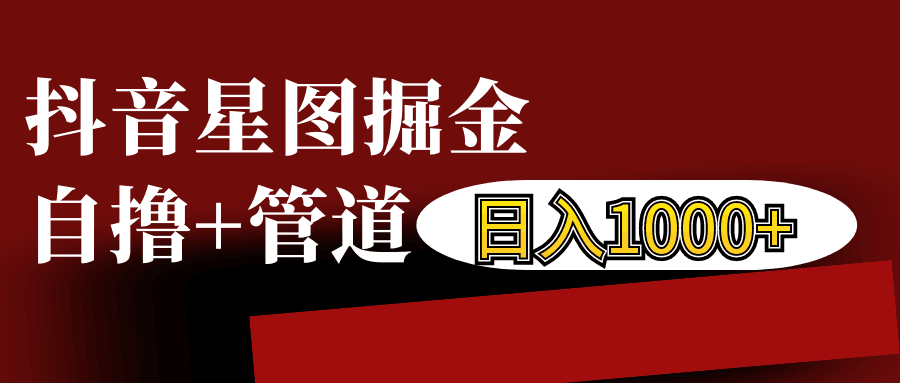 抖音星图掘金

自撸+管道

日入1000+